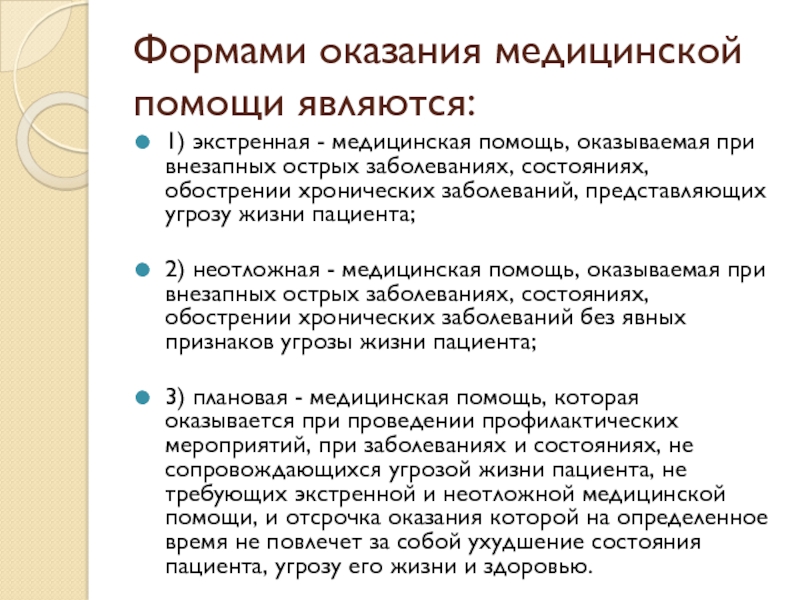 Формами оказания медицинской помощи являются:

1) экстренная - медицинская помощь, оказываемая при внезапных острых заболеваниях, состояниях, обострении хронических заболеваний, представляющих угрозу жизни пациента;

2) неотложная - медицинская помощь, оказываемая при внезапных острых заболеваниях, состояниях, обострении хронических заболеваний без явных признаков угрозы жизни пациента;

3) плановая - медицинская помощь, которая оказывается при проведении профилактических мероприятий, при заболеваниях и состояниях, не сопровождающихся угрозой жизни пациента, не требующих экстренной и неотложной медицинской помощи, и отсрочка оказания которой на определенное время не повлечет за собой ухудшение состояния пациента, угрозу его жизни и здоровью.